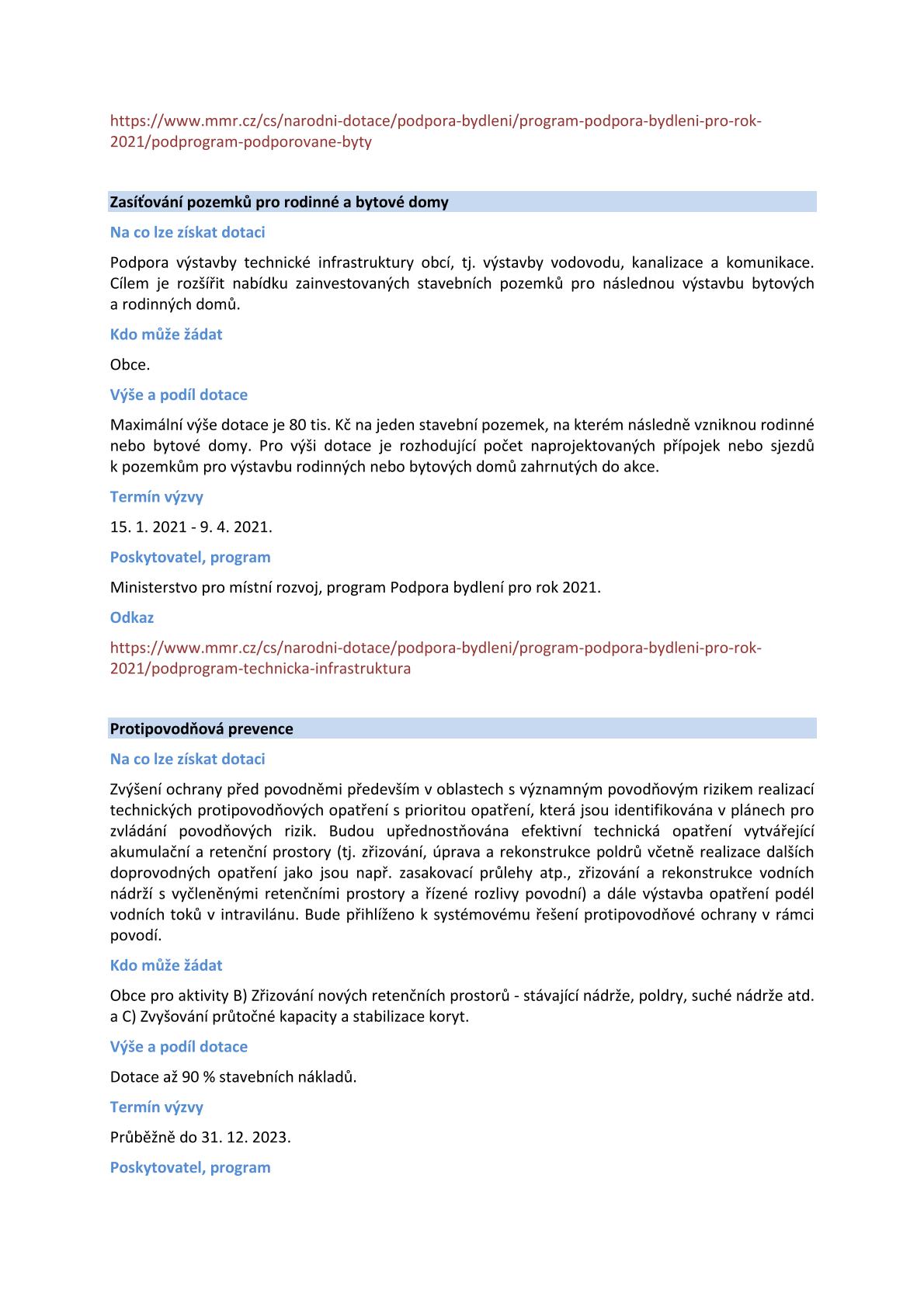 https://www.mmr.cz/cs/narodni-dotace/podpora-bydleni/program-podpora-bydleni-pro-rok-2021/podprogram-podporovane-byty

Zasíťování pozemků pro rodinné a bytové domy

Na co lze získat dotaci

Podpora výstavby technické infrastruktury obcí, tj. výstavby vodovodu, kanalizace a komunikace. Cílem je rozšířit nabídku zainvestovaných stavebních pozemků pro následnou výstavbu bytových a rodinných domů.

Kdo může žádat

Obce.

Výše a podíl dotace

Maximální výše dotace je 80 tis. Kč na jeden stavební pozemek, na kterém následně vzniknou rodinné nebo bytové domy. Pro výši dotace je rozhodující počet naprojektovaných přípojek nebo sjezdů k pozemkům pro výstavbu rodinných nebo bytových domů zahrnutých do akce.

Termín výzvy

15. 1. 2021 - 9. 4. 2021.

Poskytovatel, program

Ministerstvo pro místní rozvoj, program Podpora bydlení pro rok 2021.

Odkaz

https://www.mmr.cz/cs/narodni-dotace/podpora-bydleni/program-podpora-bydleni-pro-rok-2021/podprogram-technicka-infrastruktura

Protipovodňová prevence

Na co lze získat dotaci

Zvýšení ochrany před povodněmi především v oblastech s významným povodňovým rizikem realizací technických protipovodňových opatření s prioritou opatření, která jsou identifikována v plánech pro zvládání povodňových rizik. Budou upřednostňována efektivní technická opatření vytvářející akumulační a retenční prostory (tj. zřizování, úprava a rekonstrukce poldrů včetně realizace dalších doprovodných opatření jako jsou např. zasakovací průlehy atp., zřizování a rekonstrukce vodních nádrží s vyčleněnými retenčními prostory a řízené rozlivy povodní) a dále výstavba opatření podél vodních toků v intravilánu. Bude přihlíženo k systémovému řešení protipovodňové ochrany v rámci povodí.

Kdo může žádat

Obce pro aktivity B) Zřizování nových retenčních prostorů - stávající nádrže, poldry, suché nádrže atd. a C) Zvyšování průtočné kapacity a stabilizace koryt.

Výše a podíl dotace

Dotace až 90 % stavebních nákladů.

Termín výzvy

Průběžně do 31. 12. 2023.

Poskytovatel, program